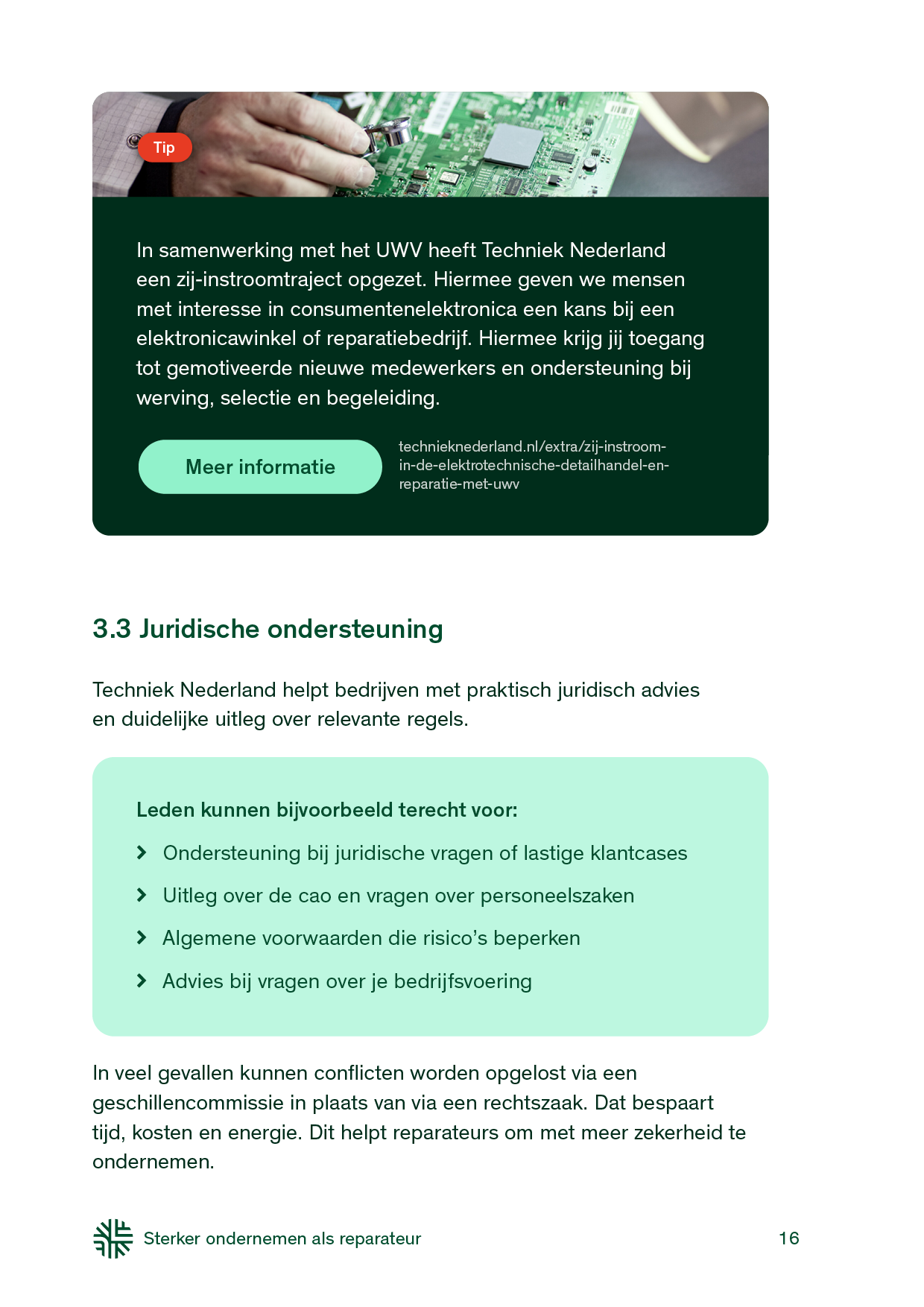 Tip

In samenwerking met het UWV heeft Techniek Nederland een zij-instroomtraject opgezet. Hiermee geven we mensen met interesse in consumentenelektronica een kans bij een elektronicawinkel of reparatiebedrijf. Hiermee krijg jij toegang tot gemotiveerde nieuwe medewerkers en ondersteuning bij werving, selectie en begeleiding.

Meer informatie

technieknederland.nl/extra/zij-instroom-in-de-elektrotechnische-detailhandel-en-reparatie-met-uwv

3.3 Juridische ondersteuning

Techniek Nederland helpt bedrijven met praktisch juridisch advies en duidelijke uitleg over relevante regels.

Leden kunnen bijvoorbeeld terecht voor:

Ondersteuning bij juridische vragen of lastige klantcases

Uitleg over de cao en vragen over personeelszaken

Algemene voorwaarden die risico's beperken

Advies bij vragen over je bedrijfsvoering

In veel gevallen kunnen conflicten worden opgelost via een geschillencommissie in plaats van via een rechtszaak. Dat bespaart tijd, kosten en energie. Dit helpt reparateurs om met meer zekerheid te ondernemen.

Sterker ondernemen als reparateur

16